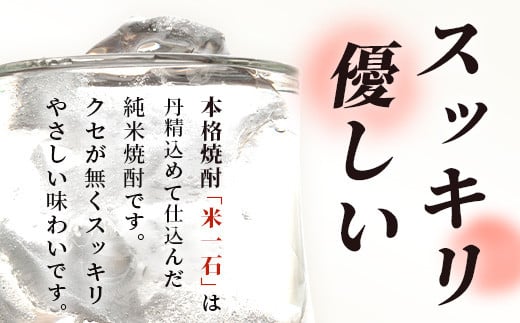 スッキリ
優しい

本格焼酎「米一石」は
丹精込めて仕込んだ
純米焼酎です。
クセが無くスッキリ
やさしい味わいです。